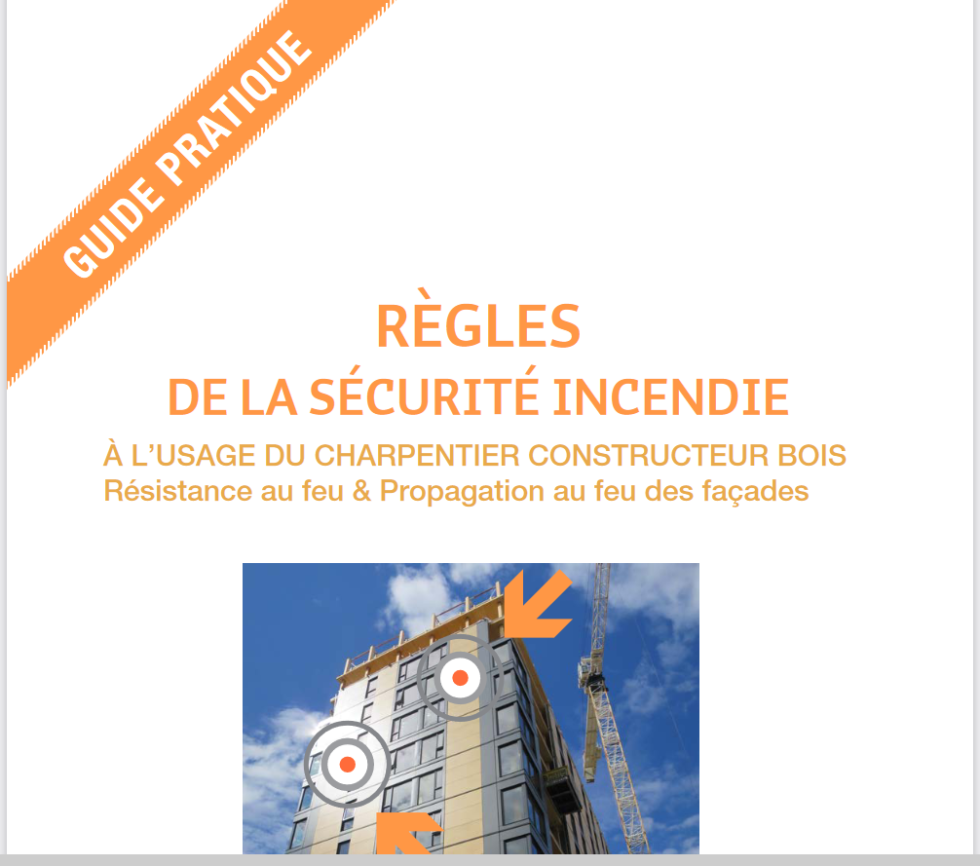 GUIDE PRATIQUE

RÈGLES
DE LA SÉCURITÉ INCENDIE

À L'USAGE DU CHARPENTIER CONSTRUCTEUR BOIS
Résistance au feu & Propagation au feu des façades